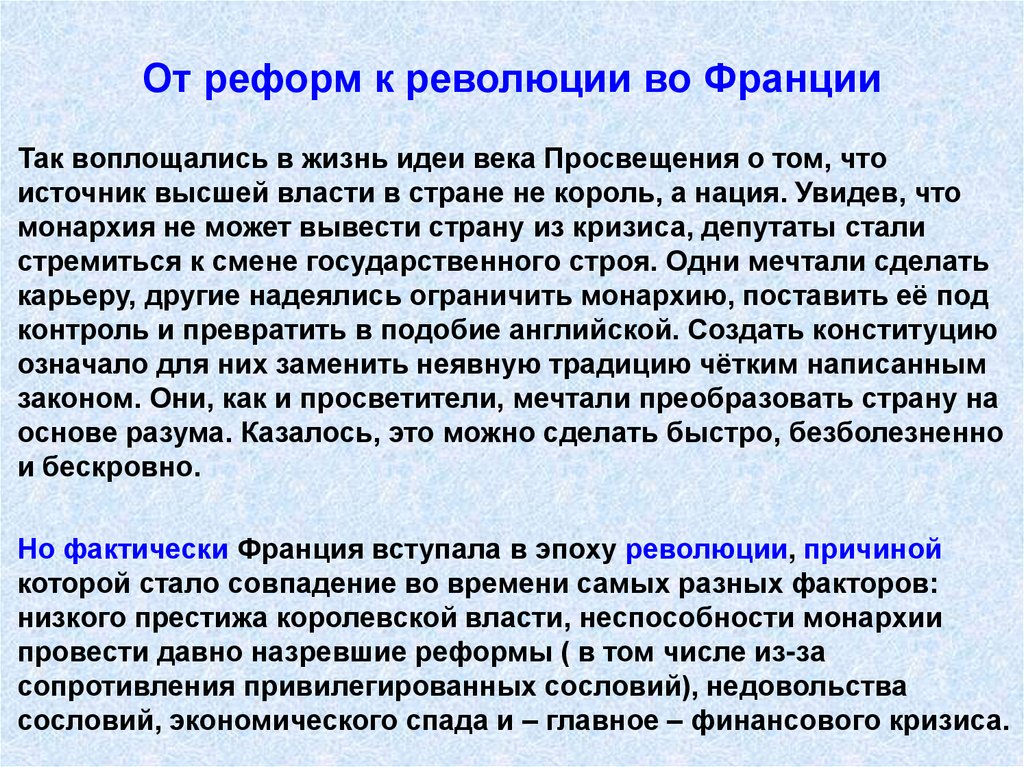 От реформ к революции во Франции

Так воплощались в жизнь идеи века Просвещения о том, что источник высшей власти в стране не король, а нация. Увидев, что монархия не может вывести страну из кризиса, депутаты стали стремиться к смене государственного строя. Одни мечтали сделать карьеру, другие надеялись ограничить монархию, поставить её под контроль и превратить в подобие английской. Создать конституцию означало для них заменить неявную традицию чётким написанным законом. Они, как и просветители, мечтали преобразовать страну на основе разума. Казалось, это можно сделать быстро, безболезненно и бескровно.

Но фактически Франция вступала в эпоху революции, причиной которой стало совпадение во времени самых разных факторов: низкого престижа королевской власти, неспособности монархии провести давно назревшие реформы ( в том числе из-за сопротивления привилегированных сословий), недовольства сословий, экономического спада и – главное – финансового кризиса.